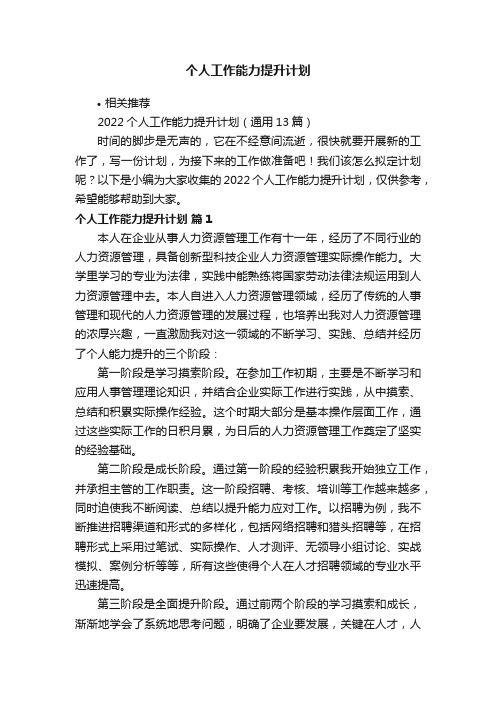 个人工作能力提升计划

• 相关推荐

2022 个人工作能力提升计划（通用 13 篇）

时间的脚步是无声的，它在不经意间流逝，很快就要开展新的工作了，写一份计划，为接下来的工作做准备吧！我们该怎么拟定计划呢？以下是小编为大家收集的 2022 个人工作能力提升计划，仅供参考，希望能够帮助到大家。

个人工作能力提升计划 篇 1

本人在企业从事人力资源管理工作有十一年，经历了不同行业的人力资源管理，具备创新型科技企业人力资源管理实际操作能力。大学里学习的专业为法律，实践中能熟练将国家劳动法律法规运用到人力资源管理中去。本人自进入人力资源管理领域，经历了传统的人事管理和现代的人力资源管理的发展过程，也培养出我对人力资源管理的浓厚兴趣，一直激励我对这一领域的不断学习、实践、总结并经历了个人能力提升的三个阶段：

第一阶段是学习摸索阶段。在参加工作初期，主要是不断学习和应用人事管理理论知识，并结合企业实际工作进行实践，从中摸索、总结和积累实际操作经验。这个时期大部分是基本操作层面工作，通过这些实际工作的日积月累，为日后的人力资源管理工作奠定了坚实的经验基础。

第二阶段是成长阶段。通过第一阶段的经验积累我开始独立工作，并承担主管的工作职责。这一阶段招聘、考核、培训等工作越来越多，同时迫使我不断阅读、总结以提升能力应对工作。以招聘为例，我不断推进招聘渠道和形式的多样化，包括网络招聘和猎头招聘等，在招聘形式上采用过笔试、实际操作、人才测评、无领导小组讨论、实战模拟、案例分析等等，所有这些使得个人在人才招聘领域的专业水平迅速提高。

第三阶段是全面提升阶段。通过前两个阶段的学习摸索和成长，渐渐地学会了系统地思考问题，明确了企业要发展，关键在人才，人